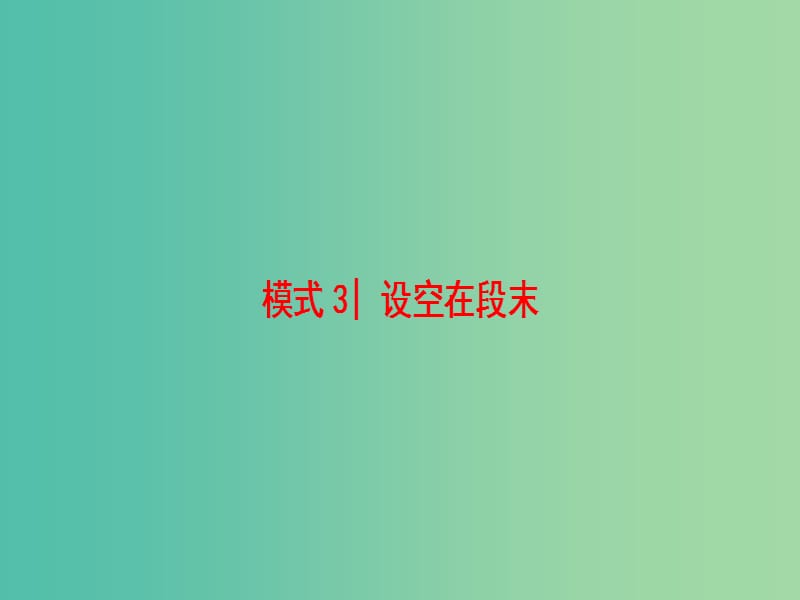 模式 3| 设空在段末